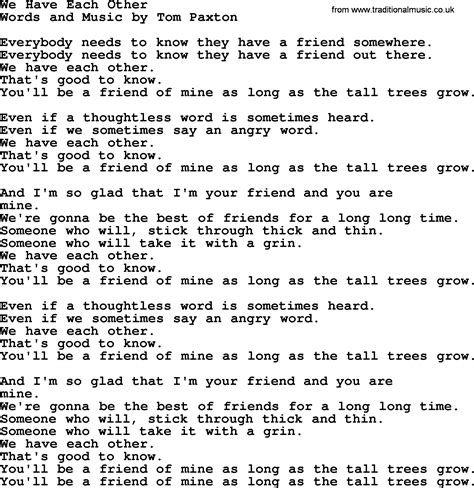 We Have Each Other
Words and Music by Tom Paxton

from www.traditionalmusic.co.uk

Everybody needs to know they have a friend somewhere.
Everybody needs to know they have a friend out there.
We have each other.
That's good to know.
You'll be a friend of mine as long as the tall trees grow.

Even if a thoughtless word is sometimes heard.
Even if we sometimes say an angry word.
We have each other.
That's good to know.
You'll be a friend of mine as long as the tall trees grow.

And I'm so glad that I'm your friend and you are mine.
We're gonna be the best of friends for a long long time.
Someone who will, stick through thick and thin.
Someone who will take it with a grin.
We have each other.
That's good to know.
You'll be a friend of mine as long as the tall trees grow.

Even if a thoughtless word is sometimes heard.
Even if we sometimes say an angry word.
We have each other.
That's good to know.
You'll be a friend of mine as long as the tall trees grow.

And I'm so glad that I'm your friend and you are mine.
We're gonna be the best of friends for a long long time.
Someone who will, stick through thick and thin.
Someone who will take it with a grin.
We have each other.
That's good to know.
You'll be a friend of mine as long as the tall trees grow.
You'll be a friend of mine as long as the tall trees grow.